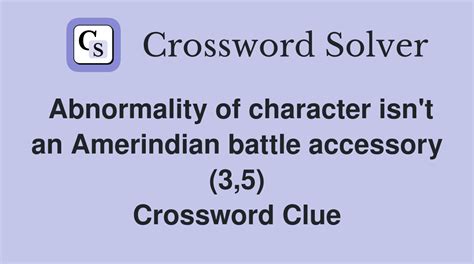 CS Crossword Solver

Abnormality of character isn't an Amerindian battle accessory (3,5)
Crossword Clue